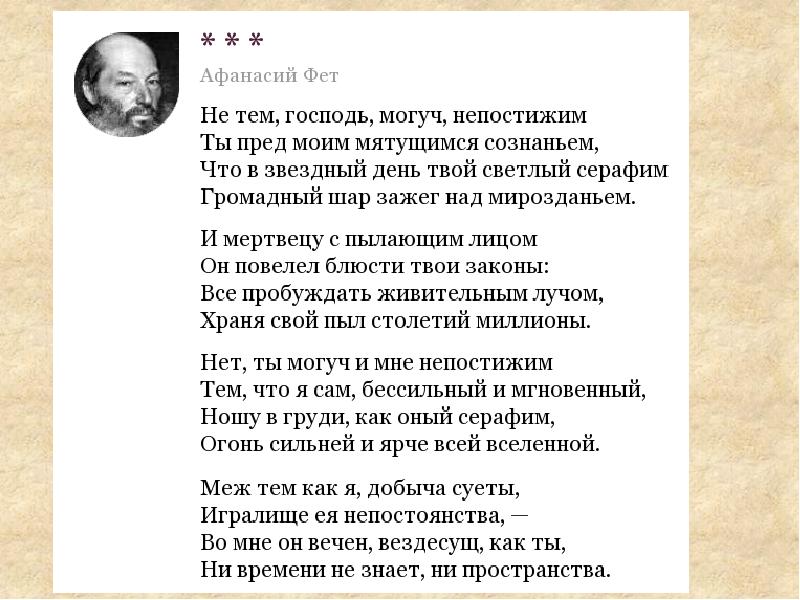 * * *

Афанасий Фет

Не тем, господь, могуч, непостижим
Ты пред моим мятущимся сознаньем,
Что в звездный день твой светлый серафим
Громадный шар зажег над мирозданьем.

И мертвецу с пылающим лицом
Он повелел блюсти твои законы:
Все пробуждать живительным лучом,
Храня свой пыл столетий миллионы.

Нет, ты могуч и мне непостижим
Тем, что я сам, бессильный и мгновенный,
Ношу в груди, как оный серафим,
Огонь сильней и ярче всей вселенной.

Меж тем как я, добыча суеты,
Игралище ея непостоянства, —
Во мне он вечен, вездесущ, как ты,
Ни времени не знает, ни пространства.